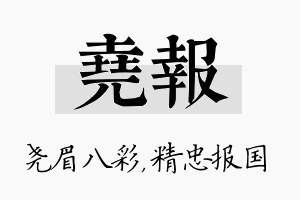 堯報

尧眉八彩,精忠报国